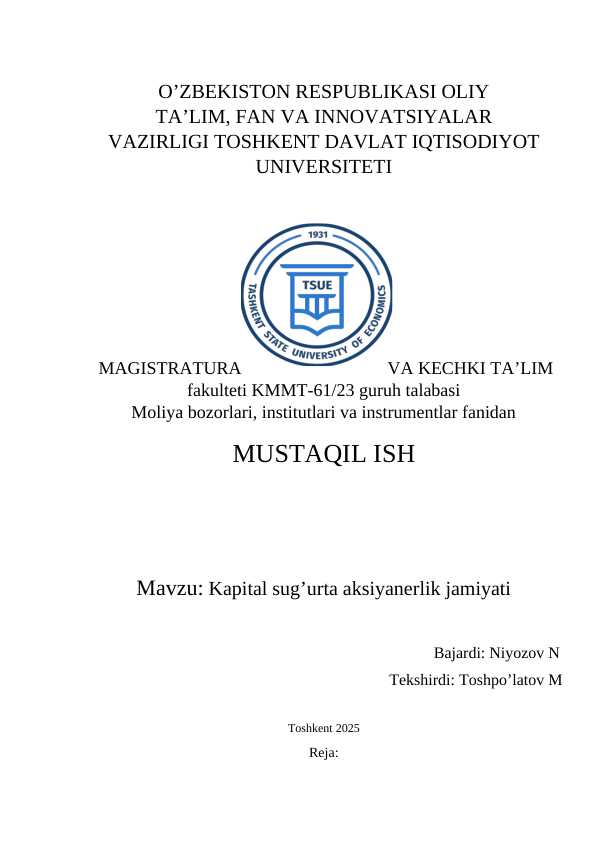 O'ZBEKISTON RESPUBLIKASI OLIY TA'LIM, FAN VA INNOVATSIYALAR VAZIRLIGI TOSHKENT DAVLAT IQTISODIYOT UNIVERSITETI

1931
TSUE
TASHKENT STATE UNIVERSITY OF ECONOMICS

MAGISTRATURA VA KECHKI TA'LIM fakulteti KMMT-61/23 guruh talabasi Moliya bozorlari, institutlari va instrumentlar fanidan

MUSTAQIL ISH

Mavzu: Kapital sug'urta aksiyanerlik jamiyati

Bajardi: Niyozov N

Tekshirdi: Toshpo'latov M

Toshkent 2025

Reja: